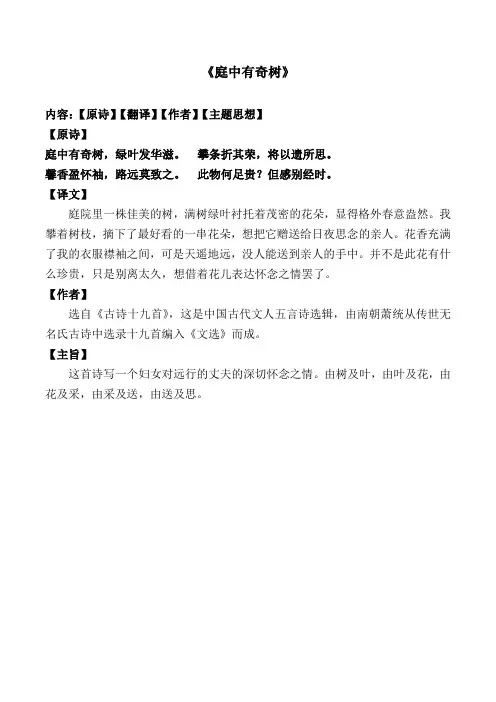 《庭中有奇树》

内容：【原诗】【翻译】【作者】【主题思想】

【原诗】

庭中有奇树，绿叶发华滋。 攀条折其荣，将以遗所思。

馨香盈怀袖，路远莫致之。 此物何足贵？但感别经时。

【译文】

庭院里一株佳美的树，满树绿叶衬托着茂密的花朵，显得格外春意盎然。我攀着树枝，摘下了最好看的一串花朵，想把它赠送给日夜思念的亲人。花香充满了我的衣服襟袖之间，可是天遥地远，没人能送到亲人的手中。并不是此花有什么珍贵，只是别离太久，想借着花儿表达怀念之情罢了。

【作者】

选自《古诗十九首》，这是中国古代文人五言诗选辑，由南朝萧统从传世无名氏古诗中选录十九首编入《文选》而成。

【主旨】

这首诗写一个妇女对远行的丈夫的深切怀念之情。由树及叶，由叶及花，由花及采，由采及送，由送及思。